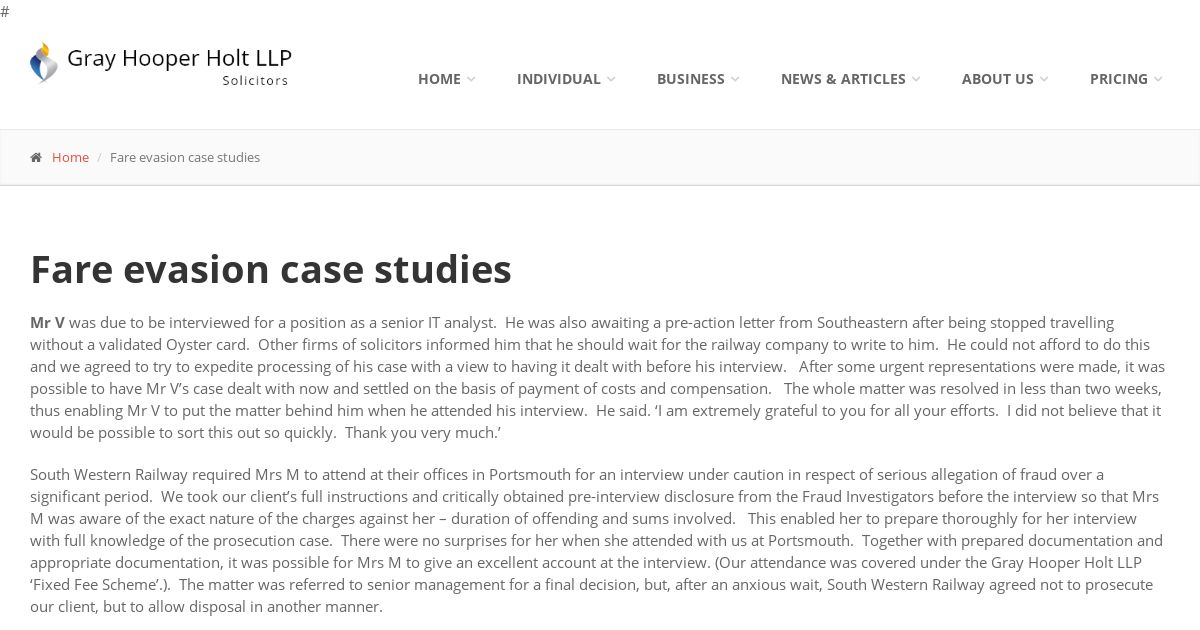 #

Gray Hooper Holt LLP
Solicitors

HOME INDIVIDUAL BUSINESS NEWS & ARTICLES ABOUT US PRICING

Home / Fare evasion case studies

Fare evasion case studies

Mr V was due to be interviewed for a position as a senior IT analyst. He was also awaiting a pre-action letter from Southeastern after being stopped travelling without a validated Oyster card. Other firms of solicitors informed him that he should wait for the railway company to write to him. He could not afford to do this and we agreed to try to expedite processing of his case with a view to having it dealt with before his interview. After some urgent representations were made, it was possible to have Mr V's case dealt with now and settled on the basis of payment of costs and compensation. The whole matter was resolved in less than two weeks, thus enabling Mr V to put the matter behind him when he attended his interview. He said. 'I am extremely grateful to you for all your efforts. I did not believe that it would be possible to sort this out so quickly. Thank you very much.'

South Western Railway required Mrs M to attend at their offices in Portsmouth for an interview under caution in respect of serious allegation of fraud over a significant period. We took our client's full instructions and critically obtained pre-interview disclosure from the Fraud Investigators before the interview so that Mrs M was aware of the exact nature of the charges against her – duration of offending and sums involved. This enabled her to prepare thoroughly for her interview with full knowledge of the prosecution case. There were no surprises for her when she attended with us at Portsmouth. Together with prepared documentation and appropriate documentation, it was possible for Mrs M to give an excellent account at the interview. (Our attendance was covered under the Gray Hooper Holt LLP 'Fixed Fee Scheme'.). The matter was referred to senior management for a final decision, but, after an anxious wait, South Western Railway agreed not to prosecute our client, but to allow disposal in another manner.